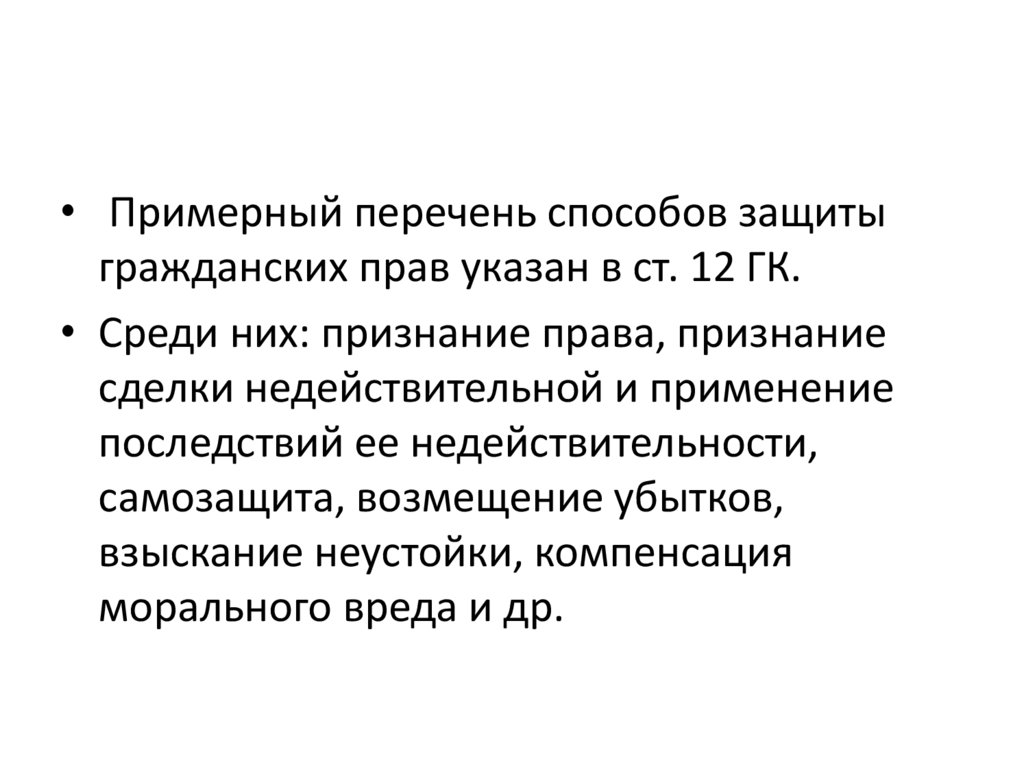 • Примерный перечень способов защиты гражданских прав указан в ст. 12 ГК.

• Среди них: признание права, признание сделки недействительной и применение последствий ее недействительности, самозащита, возмещение убытков, взыскание неустойки, компенсация морального вреда и др.